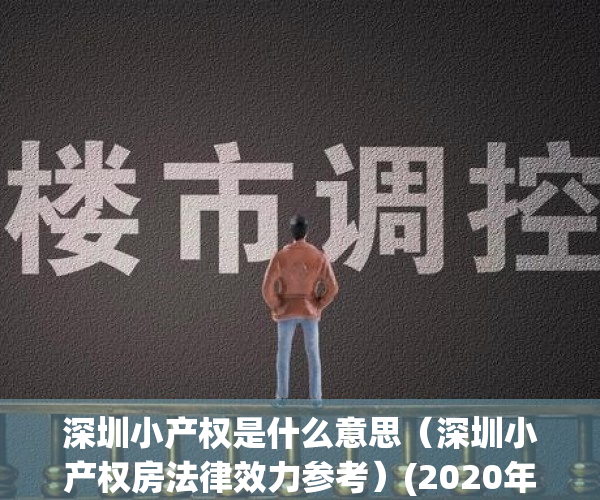 楼市调控

深圳小产权是什么意思（深圳小产权房法律效力参考）(2020年